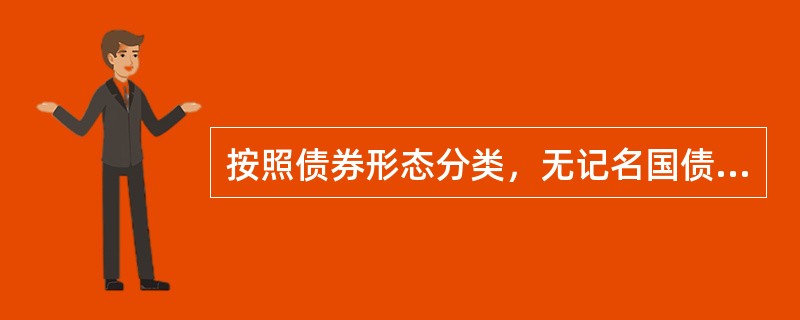 按照债券形态分类，无记名国债...